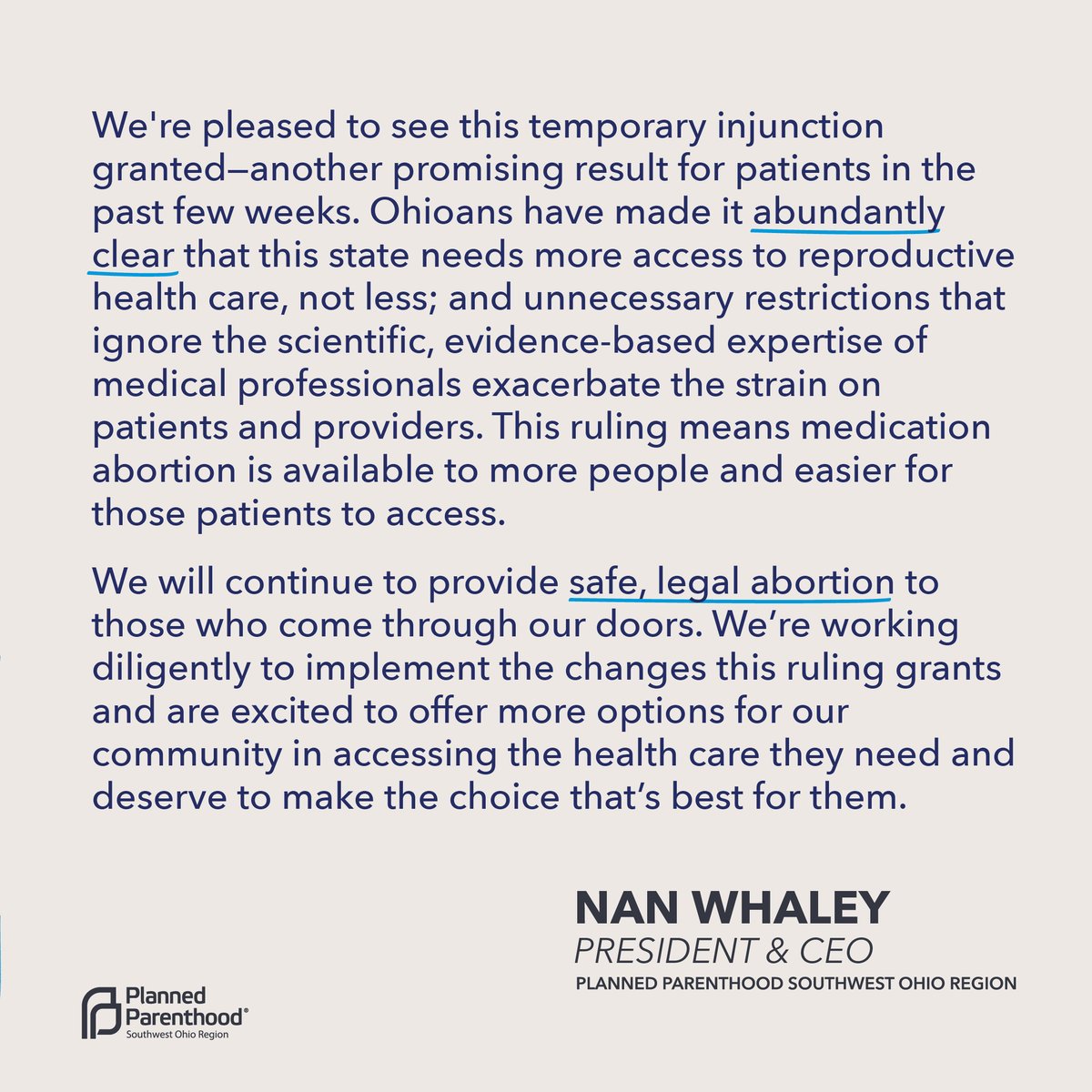 We're pleased to see this temporary injunction granted—another promising result for patients in the past few weeks. Ohioans have made it abundantly clear that this state needs more access to reproductive health care, not less; and unnecessary restrictions that ignore the scientific, evidence-based expertise of medical professionals exacerbate the strain on patients and providers. This ruling means medication abortion is available to more people and easier for those patients to access.

We will continue to provide safe, legal abortion to those who come through our doors. We're working diligently to implement the changes this ruling grants and are excited to offer more options for our community in accessing the health care they need and deserve to make the choice that's best for them.

NAN WHALEY
PRESIDENT & CEO
PLANNED PARENTHOOD SOUTHWEST OHIO REGION

Planned Parenthood®
Southwest Ohio Region